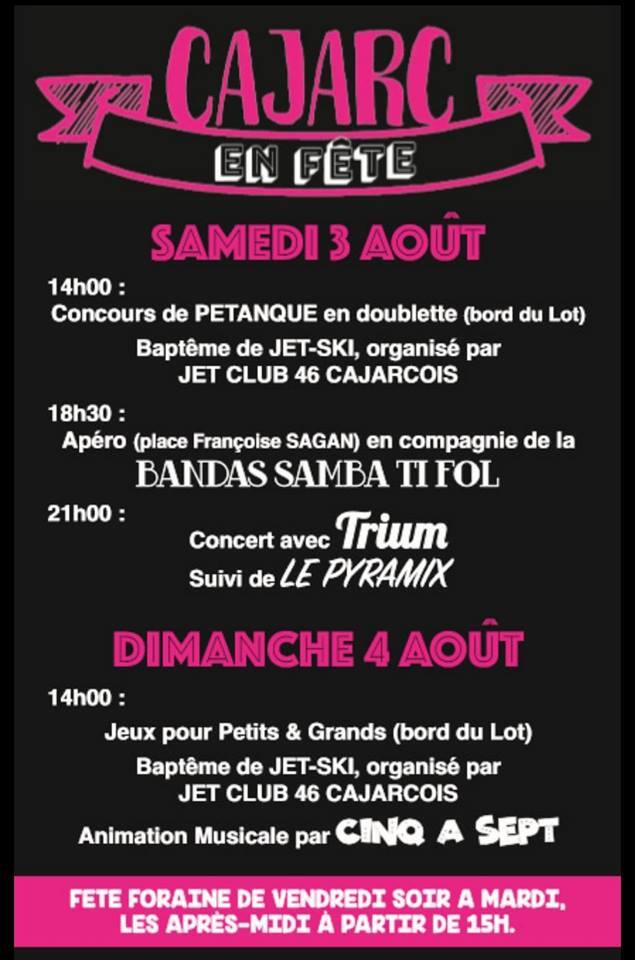 CAJARC
EN FÊTE

SAMEDI 3 AOÛT

14h00 :
Concours de PETANQUE en doublette (bord du Lot)
Baptême de JET-SKI, organisé par
JET CLUB 46 CAJARCOIS

18h30 :
Apéro (place Françoise SAGAN) en compagnie de la
BANDAS SAMBA TI FOL

21h00 :
Concert avec Trium
Suivi de LE PYRAMIX

DIMANCHE 4 AOÛT

14h00 :
Jeux pour Petits & Grands (bord du Lot)
Baptême de JET-SKI, organisé par
JET CLUB 46 CAJARCOIS
Animation Musicale par CINQ A SEPT

FETE FORAINE DE VENDREDI SOIR A MARDI,
LES APRÈS-MIDI À PARTIR DE 15H.